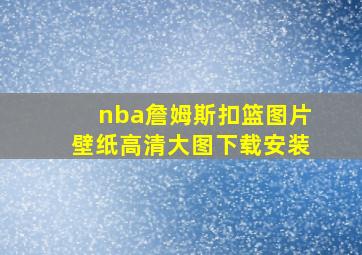 nba詹姆斯扣篮图片
壁纸高清大图下载安装